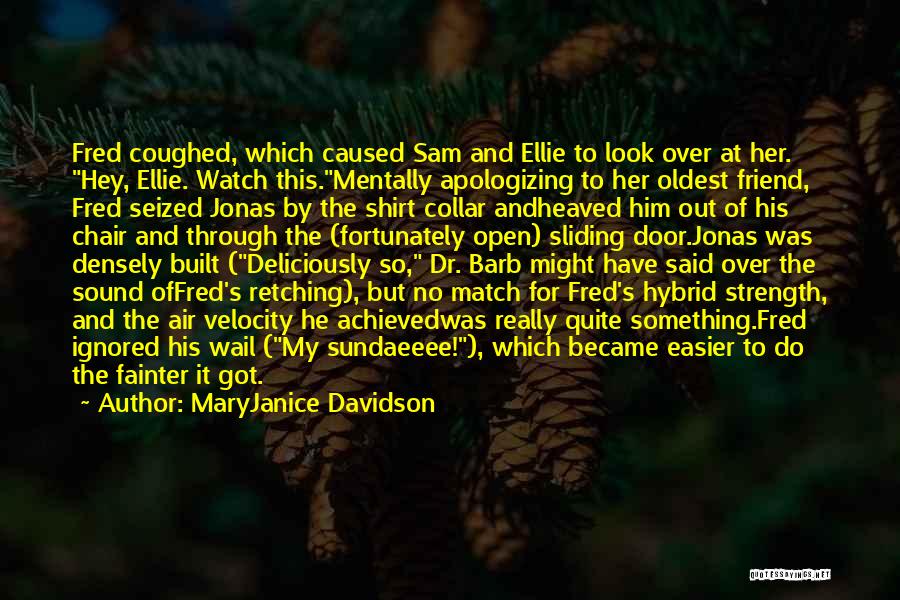 Fred coughed, which caused Sam and Ellie to look over at her. "Hey, Ellie. Watch this."Mentally apologizing to her oldest friend, Fred seized Jonas by the shirt collar andheaved him out of his chair and through the (fortunately open) sliding door.Jonas was densely built ("Deliciously so," Dr. Barb might have said over the sound ofFred's retching), but no match for Fred's hybrid strength, and the air velocity he achievedwas really quite something.Fred ignored his wail ("My sundaeeee!"), which became easier to do the fainter it got.

~ Author: MaryJanice Davidson

QUOTESSAYINGS.NET